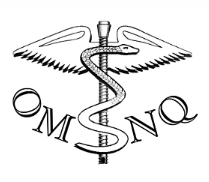 OMSNQ